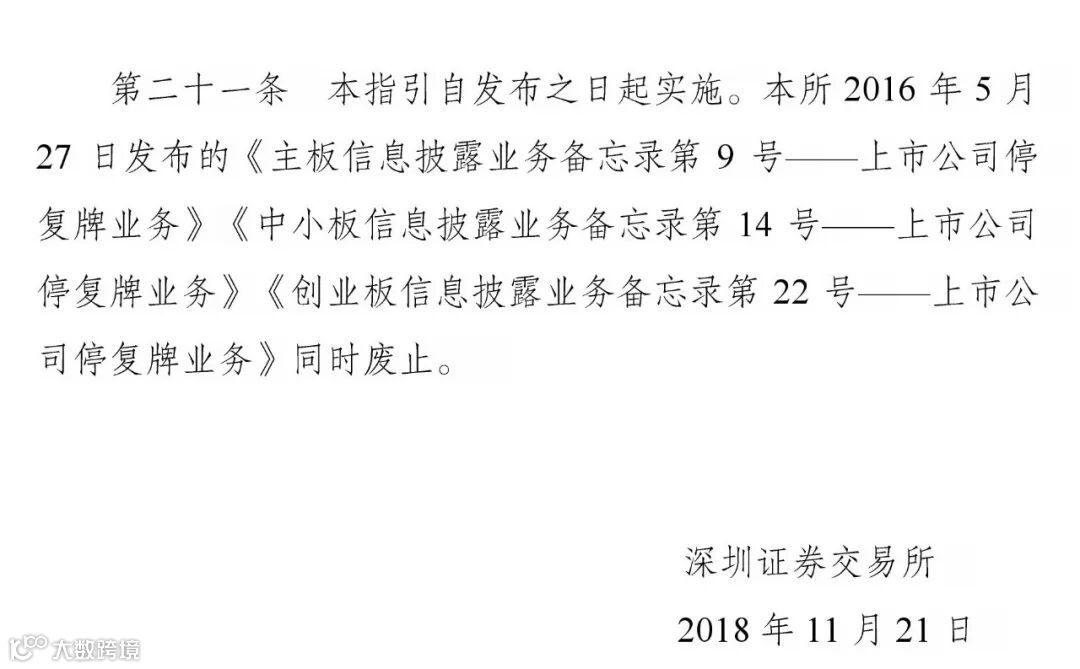 第二十一条　本指引自发布之日起实施。本所 2016 年 5 月 27 日发布的《主板信息披露业务备忘录第 9 号——上市公司停复牌业务》《中小板信息披露业务备忘录第 14 号——上市公司停复牌业务》《创业板信息披露业务备忘录第 22 号——上市公司停复牌业务》同时废止。

深圳证券交易所

2018 年 11 月 21 日

大数跨境